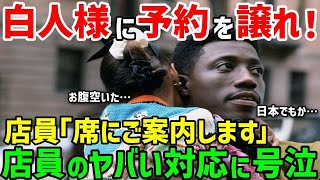 白人様に予約を譲れ！

お腹空いた…

日本でもか…

店員「席にご案内します」
店員のヤバい対応に号泣